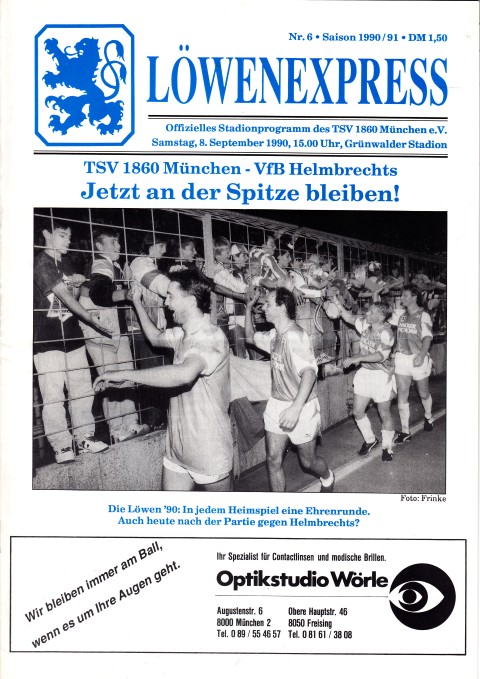 Nr. 6 • Saison 1990/91 • DM 1,50

LÖWENEXPRESS

Offizielles Stadionprogramm des TSV 1860 München e.V.
Samstag, 8. September 1990, 15.00 Uhr, Grünwalder Stadion

TSV 1860 München - VfB Helmbrechts
Jetzt an der Spitze bleiben!

Foto: Frinke

Die Löwen '90: In jedem Heimspiel eine Ehrenrunde.
Auch heute nach der Partie gegen Helmbrechts?

Wir bleiben immer am Ball, wenn es um Ihre Augen geht.

Ihr Spezialist für Contactlinsen und modische Brillen.

Optikstudio Wörle

Augustenstr. 6
8000 München 2
Tel. 0 89 / 55 46 57

Obere Hauptstr. 46
8050 Freising
Tel. 0 81 61 / 38 08